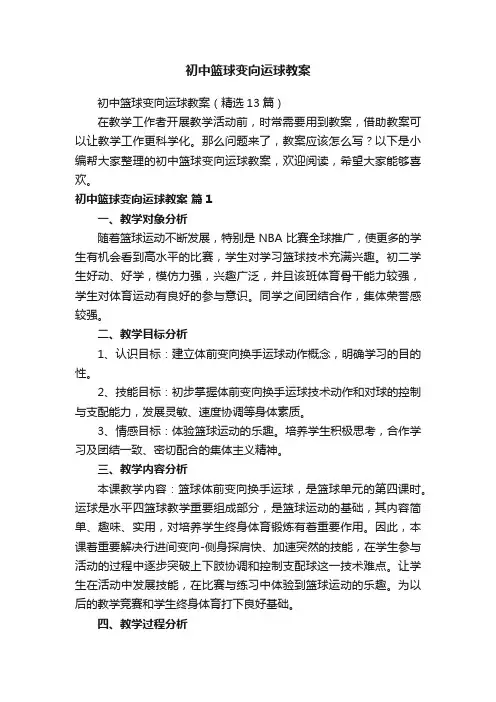 初中篮球变向运球教案

初中篮球变向运球教案（精选13篇）

在教学工作者开展教学活动前，时常需要用到教案，借助教案可以让教学工作更科学化。那么问题来了，教案应该怎么写？以下是小编帮大家整理的初中篮球变向运球教案，欢迎阅读，希望大家能够喜欢。

初中篮球变向运球教案 篇1

一、教学对象分析

随着篮球运动不断发展，特别是NBA比赛全球推广，使更多的学生有机会看到高水平的比赛，学生对学习篮球技术充满兴趣。初二学生好动、好学，模仿力强，兴趣广泛，并且该班体育骨干能力较强，学生对体育运动有良好的参与意识。同学之间团结合作，集体荣誉感较强。

二、教学目标分析

1、认识目标：建立体前变向换手运球动作概念，明确学习的目的性。

2、技能目标：初步掌握体前变向换手运球技术动作和对球的控制与支配能力，发展灵敏、速度协调等身体素质。

3、情感目标：体验篮球运动的乐趣。培养学生积极思考，合作学习及团结一致、密切配合的集体主义精神。

三、教学内容分析

本课教学内容：篮球体前变向换手运球，是篮球单元的第四课时。运球是水平四篮球教学重要组成部分，是篮球运动的基础，其内容简单、趣味、实用，对培养学生终身体育锻炼有着重要作用。因此，本课着重要解决行进间变向-侧身探肩快、加速突然的技能，在学生参与活动的过程中逐步突破上下肢协调和控制支配球这一技术难点。让学生在活动中发展技能，在比赛与练习中体验到篮球运动的乐趣。为以后的教学竞赛和学生终身体育打下良好基础。

四、教学过程分析